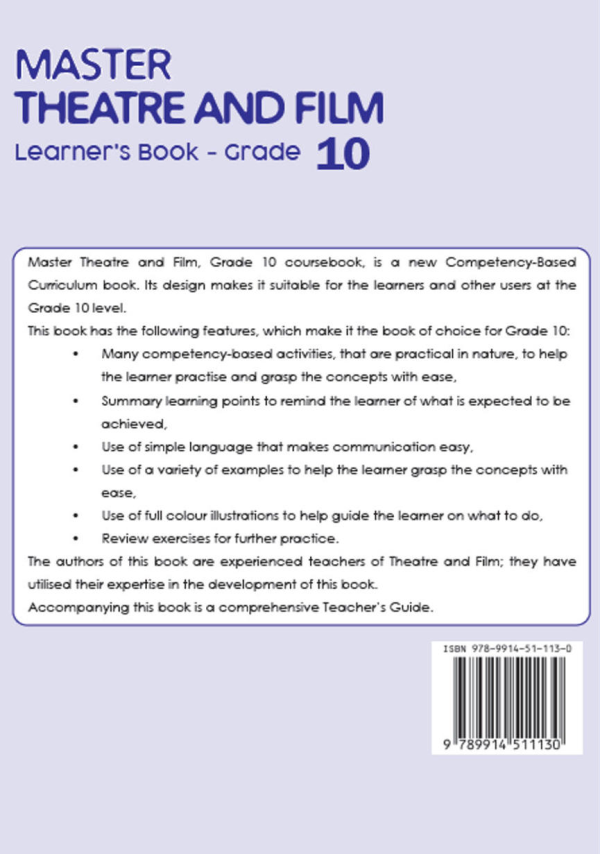 MASTER
THEATRE AND FILM
Learner's Book - Grade 10

Master Theatre and Film, Grade 10 coursebook, is a new Competency-Based Curriculum book. Its design makes it suitable for the learners and other users at the Grade 10 level.

This book has the following features, which make it the book of choice for Grade 10:

• Many competency-based activities, that are practical in nature, to help the learner practise and grasp the concepts with ease,
• Summary learning points to remind the learner of what is expected to be achieved,
• Use of simple language that makes communication easy,
• Use of a variety of examples to help the learner grasp the concepts with ease,
• Use of full colour illustrations to help guide the learner on what to do,
• Review exercises for further practice.

The authors of this book are experienced teachers of Theatre and Film; they have utilised their expertise in the development of this book.

Accompanying this book is a comprehensive Teacher's Guide.

ISBN 978-9914-51-113-0

9 789914 511130